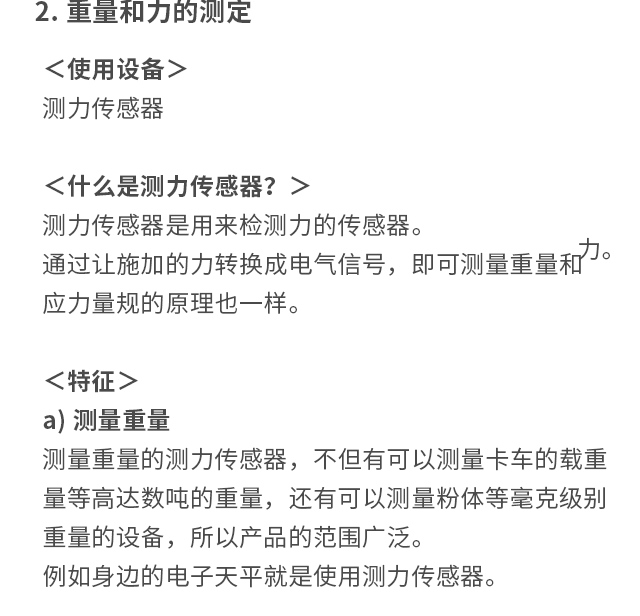 2. 重量和力的测定

＜使用设备＞
测力传感器

＜什么是测力传感器？＞
测力传感器是用来检测力的传感器。
通过让施加的力转换成电气信号，即可测量重量和力。
应力量规的原理也一样。

＜特征＞
a) 测量重量
测量重量的测力传感器，不但有可以测量卡车的载重量等高达数吨的重量，还有可以测量粉体等毫克级别重量的设备，所以产品的范围广泛。
例如身边的电子天平就是使用测力传感器。